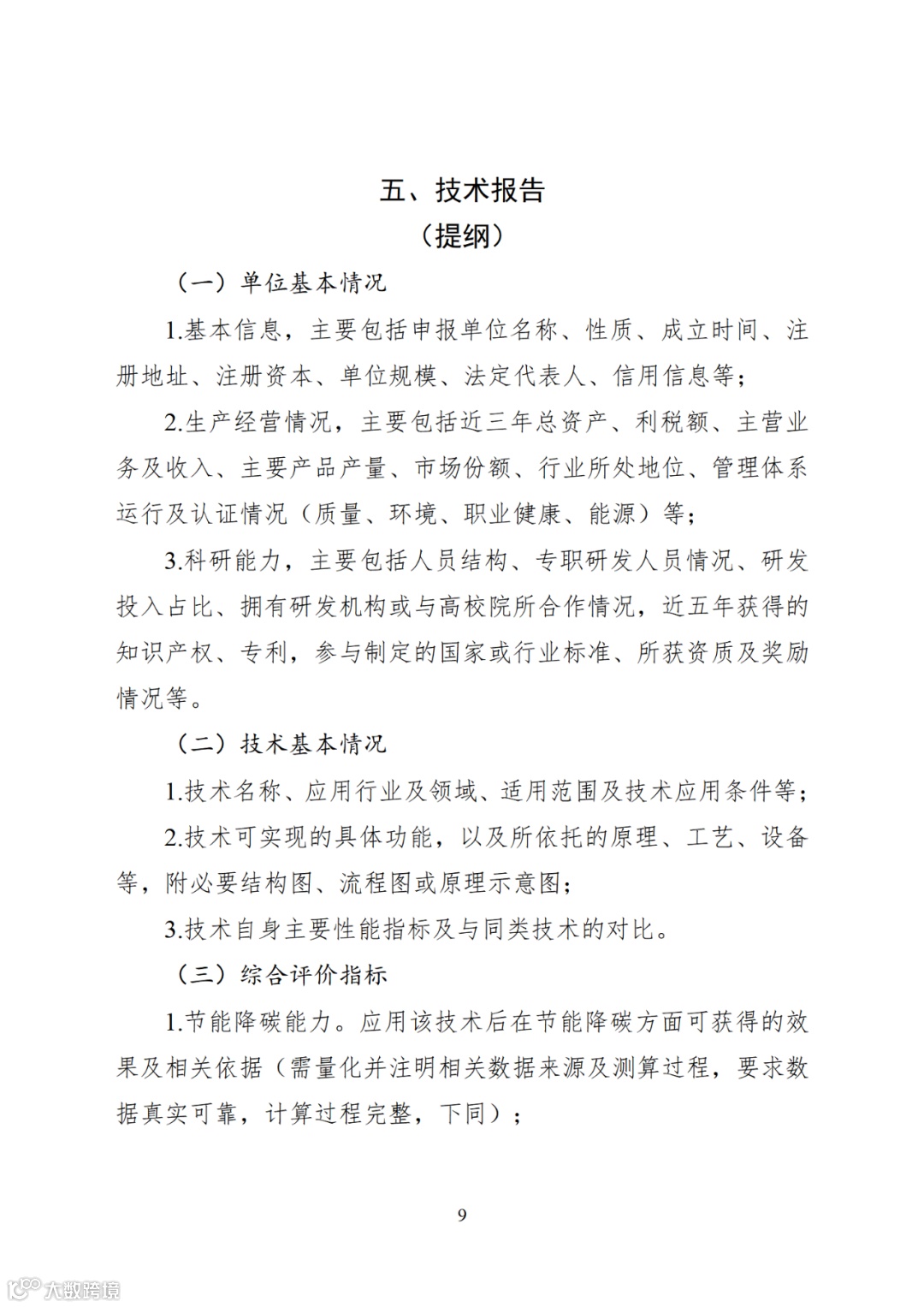 五、技术报告

（提纲）

（一）单位基本情况

1.基本信息，主要包括申报单位名称、性质、成立时间、注册地址、注册资本、单位规模、法定代表人、信用信息等；

2.生产经营情况，主要包括近三年总资产、利税额、主营业务及收入、主要产品产量、市场份额、行业所处地位、管理体系运行及认证情况（质量、环境、职业健康、能源）等；

3.科研能力，主要包括人员结构、专职研发人员情况、研发投入占比、拥有研发机构或与高校院所合作情况，近五年获得的知识产权、专利，参与制定的国家或行业标准、所获资质及奖励情况等。

（二）技术基本情况

1.技术名称、应用行业及领域、适用范围及技术应用条件等；

2.技术可实现的具体功能，以及所依托的原理、工艺、设备等，附必要结构图、流程图或原理示意图；

3.技术自身主要性能指标及与同类技术的对比。

（三）综合评价指标

1.节能降碳能力。应用该技术后在节能降碳方面可获得的效果及相关依据（需量化并注明相关数据来源及测算过程，要求数据真实可靠，计算过程完整，下同）；

9

大数跨境